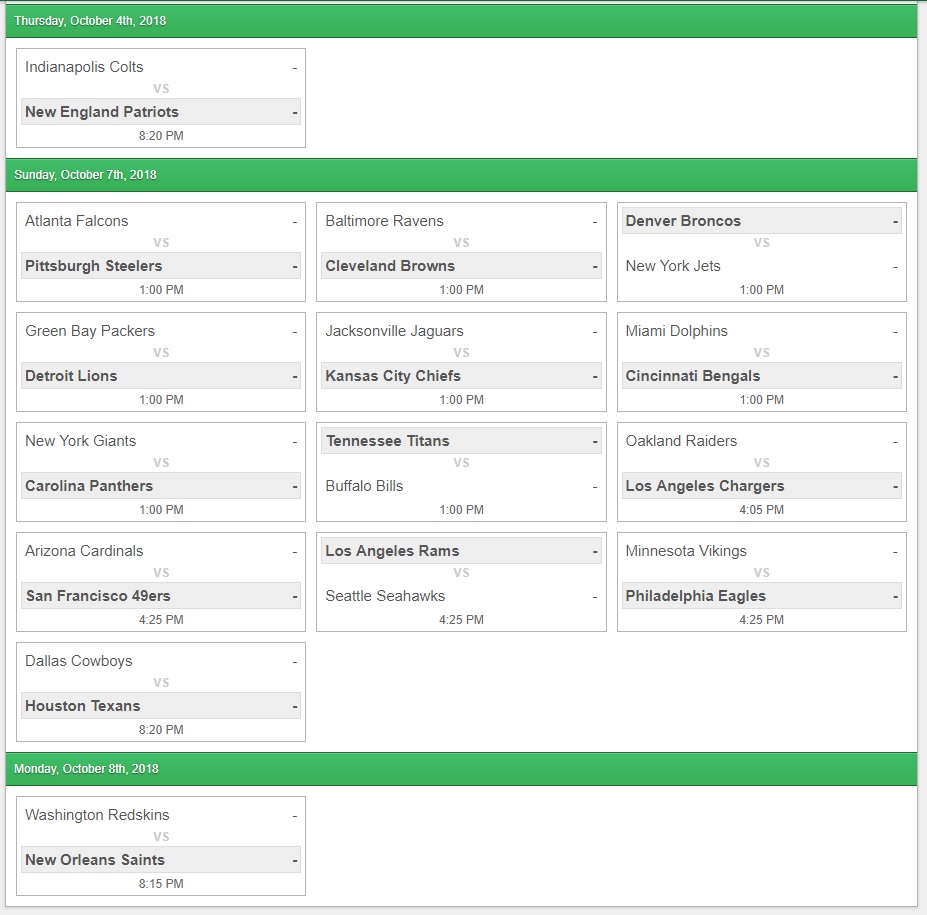 Thursday, October 4th, 2018

Indianapolis Colts -
VS
New England Patriots -
8:20 PM

Sunday, October 7th, 2018

Atlanta Falcons -
VS
Pittsburgh Steelers -
1:00 PM

Baltimore Ravens -
VS
Cleveland Browns -
1:00 PM

Denver Broncos -
VS
New York Jets -
1:00 PM

Green Bay Packers -
VS
Detroit Lions -
1:00 PM

Jacksonville Jaguars -
VS
Kansas City Chiefs -
1:00 PM

Miami Dolphins -
VS
Cincinnati Bengals -
1:00 PM

New York Giants -
VS
Carolina Panthers -
1:00 PM

Tennessee Titans -
VS
Buffalo Bills -
1:00 PM

Oakland Raiders -
VS
Los Angeles Chargers -
4:05 PM

Arizona Cardinals -
VS
San Francisco 49ers -
4:25 PM

Los Angeles Rams -
VS
Seattle Seahawks -
4:25 PM

Minnesota Vikings -
VS
Philadelphia Eagles -
4:25 PM

Dallas Cowboys -
VS
Houston Texans -
8:20 PM

Monday, October 8th, 2018

Washington Redskins -
VS
New Orleans Saints -
8:15 PM